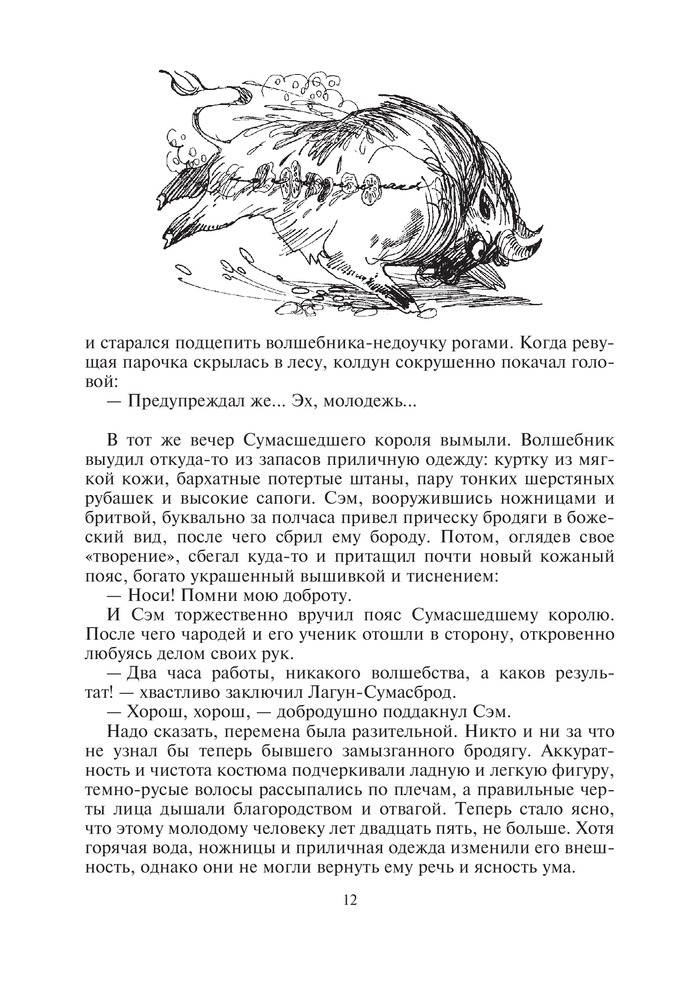 и старался подцепить волшебника-недоучку рогами. Когда ревущая парочка скрылась в лесу, колдун сокрушенно покачал головой:

— Предупреждал же... Эх, молодежь...

В тот же вечер Сумасшедшего короля вымыли. Волшебник выудил откуда-то из запасов приличную одежду: куртку из мягкой кожи, бархатные потертые штаны, пару тонких шерстяных рубашек и высокие сапоги. Сэм, вооружившись ножницами и бритвой, буквально за полчаса привел прическу бродяги в божеский вид, после чего сбрил ему бороду. Потом, оглядев свое «творение», сбегал куда-то и притащил почти новый кожаный пояс, богато украшенный вышивкой и тиснением:

— Носи! Помни мою доброту.

И Сэм торжественно вручил пояс Сумасшедшему королю. После чего чародей и его ученик отошли в сторону, откровенно любуясь делом своих рук.

— Два часа работы, никакого волшебства, а каков результат! — хвастливо заключил Лагун-Сумасброд.

— Хорош, хорош, — добродушно поддакнул Сэм.

Надо сказать, перемена была разительной. Никто и ни за что не узнал бы теперь бывшего замызганного бродягу. Аккуратность и чистота костюма подчеркивали ладную и легкую фигуру, темно-русые волосы рассыпались по плечам, а правильные черты лица дышали благородством и отвагой. Теперь стало ясно, что этому молодому человеку лет двадцать пять, не больше. Хотя горячая вода, ножницы и приличная одежда изменили его внешность, однако они не могли вернуть ему речь и ясность ума.

12